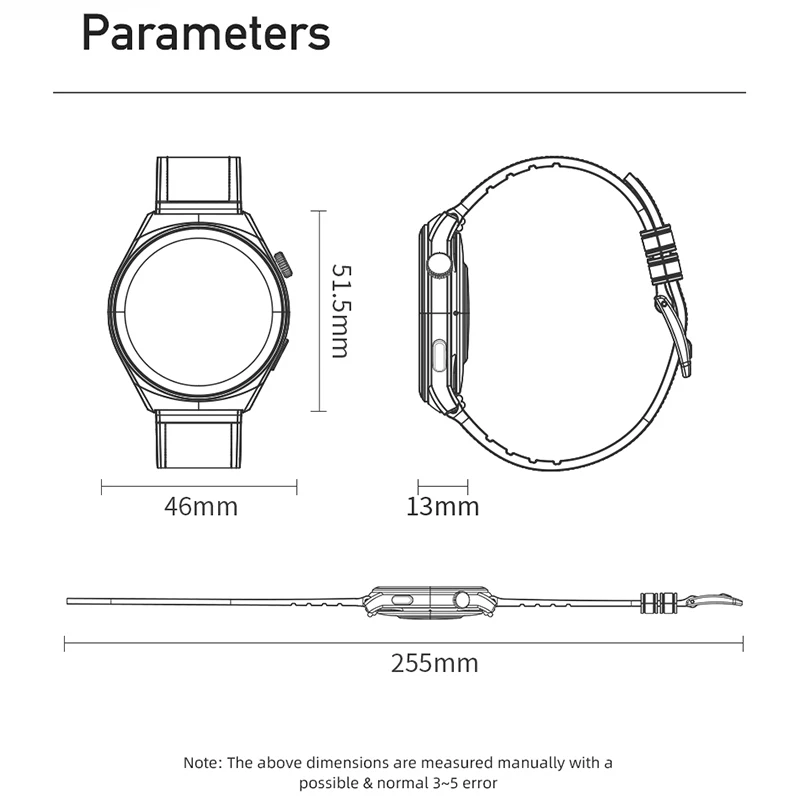 Parameters

51.5mm

46mm

13mm

255mm

Note: The above dimensions are measured manually with a possible & normal 3~5 error